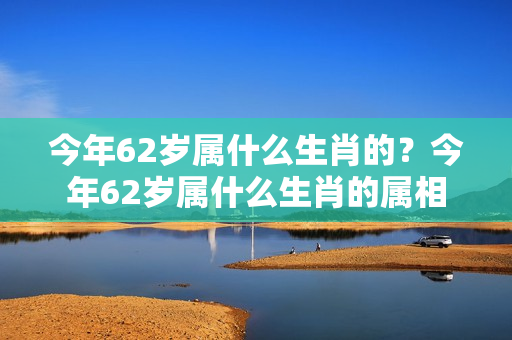 今年62岁属什么生肖的？今年62岁属什么生肖的属相